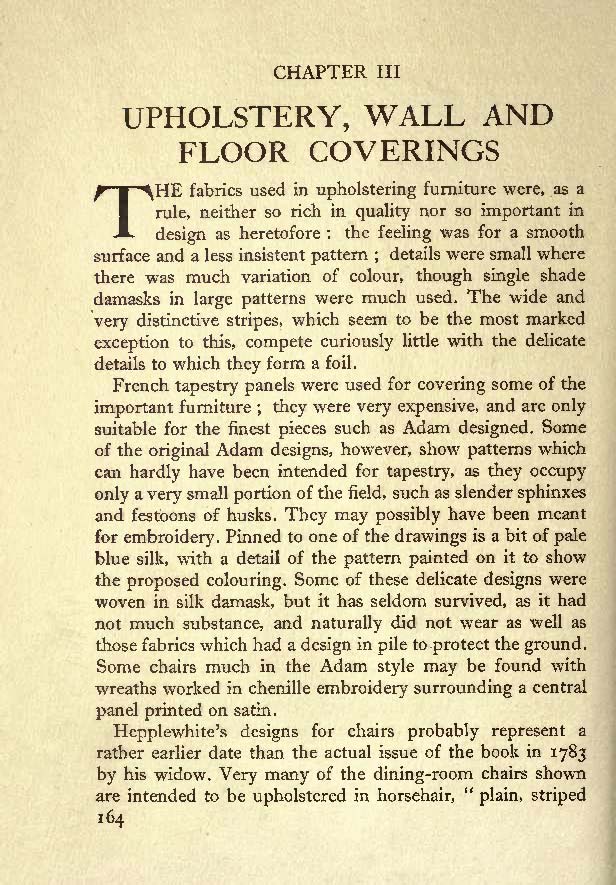 CHAPTER III

UPHOLSTERY, WALL AND FLOOR COVERINGS

THE fabrics used in upholstering furniture were, as a rule, neither so rich in quality nor so important in design as heretofore : the feeling was for a smooth surface and a less insistent pattern ; details were small where there was much variation of colour, though single shade damasks in large patterns were much used. The wide and very distinctive stripes, which seem to be the most marked exception to this, compete curiously little with the delicate details to which they form a foil.

French tapestry panels were used for covering some of the important furniture ; they were very expensive, and are only suitable for the finest pieces such as Adam designed. Some of the original Adam designs, however, show patterns which can hardly have been intended for tapestry, as they occupy only a very small portion of the field, such as slender sphinxes and festoons of husks. They may possibly have been meant for embroidery. Pinned to one of the drawings is a bit of pale blue silk, with a detail of the pattern painted on it to show the proposed colouring. Some of these delicate designs were woven in silk damask, but it has seldom survived, as it had not much substance, and naturally did not wear as well as those fabrics which had a design in pile to protect the ground. Some chairs much in the Adam style may be found with wreaths worked in chenille embroidery surrounding a central panel printed on satin.

Hepplewhite's designs for chairs probably represent a rather earlier date than the actual issue of the book in 1783 by his widow. Very many of the dining-room chairs shown are intended to be upholstered in horsehair, " plain, striped

164